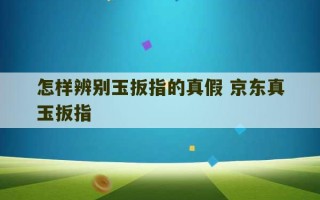 怎样辨别玉扳指的真假 京东真玉扳指